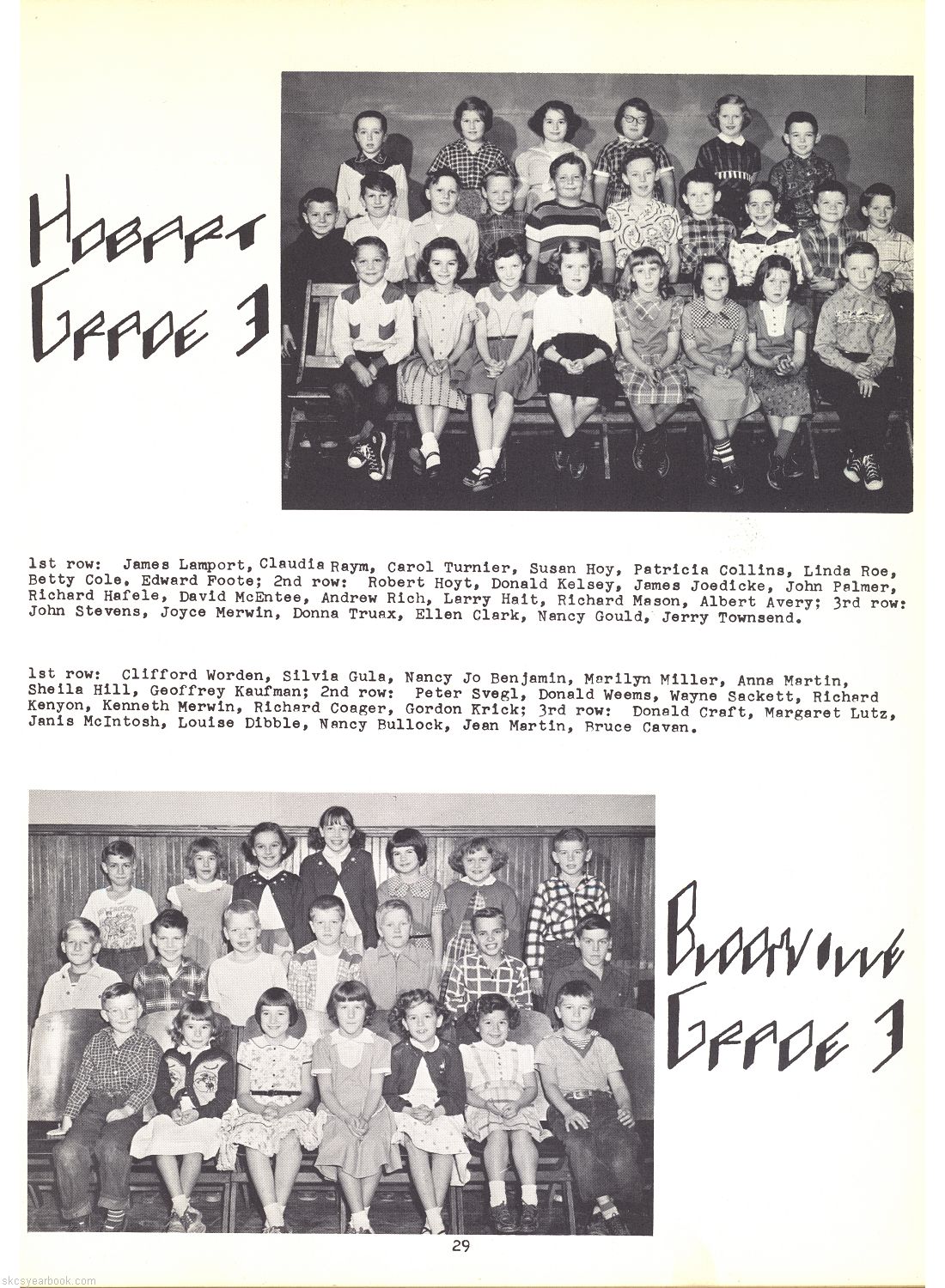 HOBART
GRADE 3

1st row: James Lamport, Claudia Raym, Carol Turnier, Susan Hoy, Patricia Collins, Linda Roe, Betty Cole, Edward Foote; 2nd row: Robert Hoyt, Donald Kelsey, James Joedicke, John Palmer, Richard Hafele, David McEntee, Andrew Rich, Larry Hait, Richard Mason, Albert Avery; 3rd row: John Stevens, Joyce Merwin, Donna Truax, Ellen Clark, Nancy Gould, Jerry Townsend.

1st row: Clifford Worden, Silvia Gula, Nancy Jo Benjamin, Marilyn Miller, Anna Martin, Sheila Hill, Geoffrey Kaufman; 2nd row: Peter Svegl, Donald Weems, Wayne Sackett, Richard Kenyon, Kenneth Merwin, Richard Coager, Gordon Krick; 3rd row: Donald Craft, Margaret Lutz, Janis McIntosh, Louise Dibble, Nancy Bullock, Jean Martin, Bruce Cavan.

BLOOMVILLE
GRADE 3

29

skcsyearbook.com